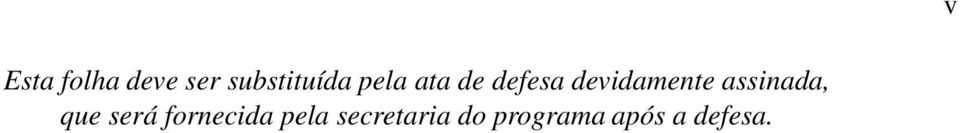 v

Esta folha deve ser substituída pela ata de defesa devidamente assinada, que será fornecida pela secretaria do programa após a defesa.